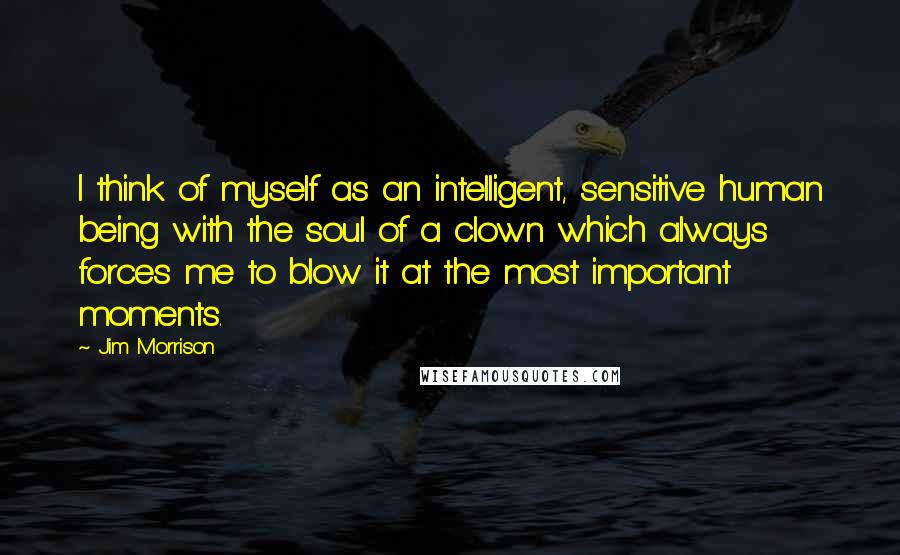 I think of myself as an intelligent, sensitive human being with the soul of a clown which always forces me to blow it at the most important moments.

~ Jim Morrison

WISEFAMOUSQUOTES.COM